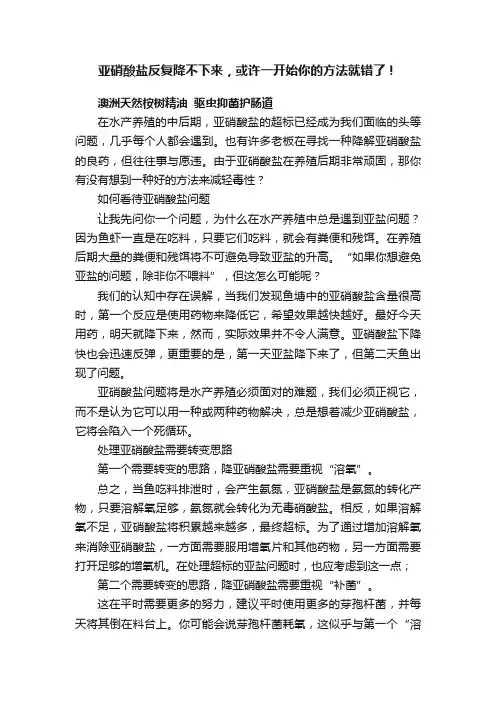 亚硝酸盐反复降不下来，或许一开始你的方法就错了！

澳洲天然桉树精油 驱虫抑菌护肠道

在水产养殖的中后期，亚硝酸盐的超标已经成为我们面临的头等问题，几乎每个人都会遇到。也有许多老板在寻找一种降解亚硝酸盐的良药，但往往事与愿违。由于亚硝酸盐在养殖后期非常顽固，那你有没有想到一种好的方法来减轻毒性？

如何看待亚硝酸盐问题

让我先问你一个问题，为什么在水产养殖中总是遇到亚盐问题？因为鱼虾一直是在吃料，只要它们吃料，就会有粪便和残饵。在养殖后期大量的粪便和残饵将不可避免导致亚盐的升高。“如果你想避免亚盐的问题，除非你不喂料”，但这怎么可能呢？

我们的认知中存在误解，当我们发现鱼塘中的亚硝酸盐含量很高时，第一个反应是使用药物来降低它，希望效果越快越好。最好今天用药，明天就降下来，然而，实际效果并不令人满意。亚硝酸盐下降快也会迅速反弹，更重要的是，第一天亚盐降下来了，但第二天鱼出现了问题。

亚硝酸盐问题将是水产养殖必须面对的难题，我们必须正视它，而不是认为它可以用一种或两种药物解决，总是想着减少亚硝酸盐，它将会陷入一个死循环。

处理亚硝酸盐需要转变思路

第一个需要转变的思路，降亚硝酸盐需要重视“溶氧”。

总之，当鱼吃料排泄时，会产生氨氮，亚硝酸盐是氨氮的转化产物，只要溶解氧足够，氨氮就会转化为无毒硝酸盐。相反，如果溶解氧不足，亚硝酸盐将积累越来越多，最终超标。为了通过增加溶解氧来消除亚硝酸盐，一方面需要服用增氧片和其他药物，另一方面需要打开足够的增氧机。在处理超标的亚盐问题时，也应考虑到这一点；

第二个需要转变的思路，降亚硝酸盐需要重视“补菌”。

这在平时需要更多的努力，建议平时使用更多的芽孢杆菌，并每天将其倒在料台上。你可能会说芽孢杆菌耗氧，这似乎与第一个“溶